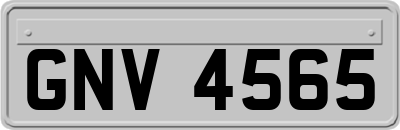 GNV 4565